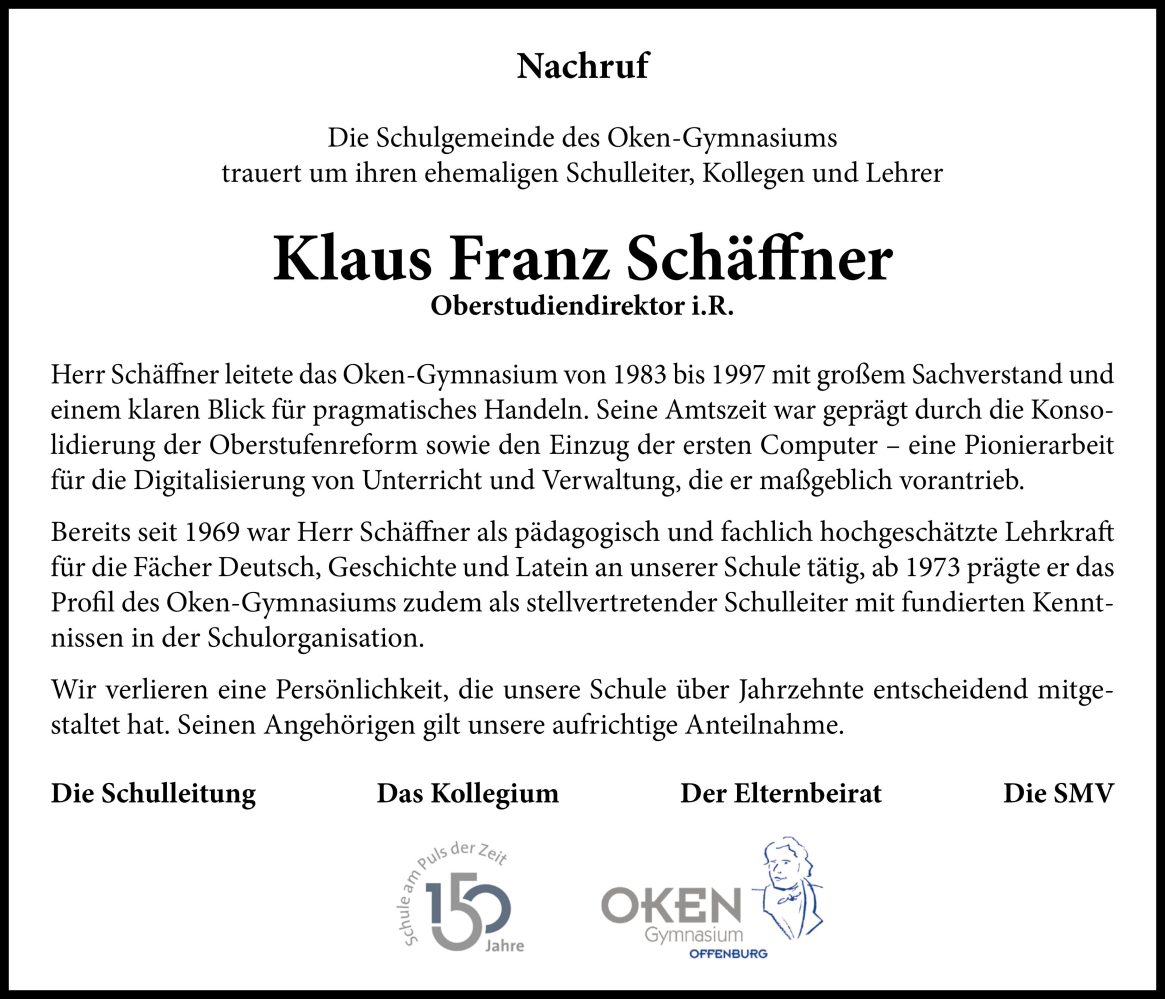 Nachruf

Die Schulgemeinde des Oken-Gymnasiums trauert um ihren ehemaligen Schulleiter, Kollegen und Lehrer

Klaus Franz Schäffner
Oberstudiendirektor i.R.

Herr Schäffner leitete das Oken-Gymnasium von 1983 bis 1997 mit großem Sachverstand und einem klaren Blick für pragmatisches Handeln. Seine Amtszeit war geprägt durch die Konsolidierung der Oberstufenreform sowie den Einzug der ersten Computer – eine Pionierarbeit für die Digitalisierung von Unterricht und Verwaltung, die er maßgeblich vorantrieb.

Bereits seit 1969 war Herr Schäffner als pädagogisch und fachlich hochgeschätzte Lehrkraft für die Fächer Deutsch, Geschichte und Latein an unserer Schule tätig, ab 1973 prägte er das Profil des Oken-Gymnasiums zudem als stellvertretender Schulleiter mit fundierten Kenntnissen in der Schulorganisation.

Wir verlieren eine Persönlichkeit, die unsere Schule über Jahrzehnte entscheidend mitgestaltet hat. Seinen Angehörigen gilt unsere aufrichtige Anteilnahme.

Die Schulleitung Das Kollegium Der Elternbeirat Die SMV

Schule am Puls der Zeit 150 Jahre

OKEN Gymnasium OFFENBURG